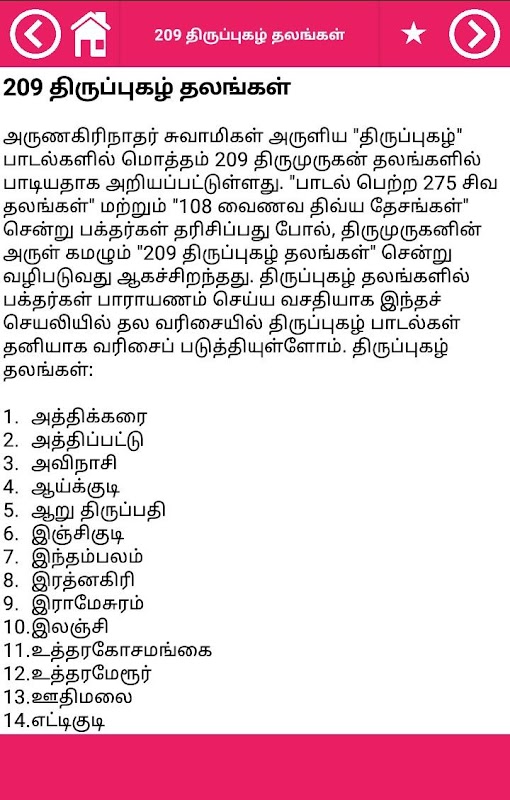 209 திருப்புகழ் தலங்கள்

209 திருப்புகழ் தலங்கள்

அருணகிரிநாதர் சுவாமிகள் அருளிய "திருப்புகழ்" பாடல்களில் மொத்தம் 209 திருமுருகன் தலங்களில் பாடியதாக அறியப்பட்டுள்ளது. "பாடல் பெற்ற 275 சிவ தலங்கள்" மற்றும் "108 வைணவ திவ்ய தேசங்கள்" சென்று பக்தர்கள் தரிசிப்பது போல், திருமுருகனின் அருள் கமழும் "209 திருப்புகழ் தலங்கள்" சென்று வழிபடுவது ஆகச்சிறந்தது. திருப்புகழ் தலங்களில் பக்தர்கள் பாராயணம் செய்ய வசதியாக இந்தச் செயலியில் தல வரிசையில் திருப்புகழ் பாடல்கள் தனியாக வரிசைப் படுத்தியுள்ளோம். திருப்புகழ் தலங்கள்:

1. அத்திக்கரை
2. அத்திப்பட்டு
3. அவிநாசி
4. ஆய்க்குடி
5. ஆறு திருப்பதி
6. இஞ்சிகுடி
7. இந்தம்பலம்
8. இரத்னகிரி
9. இராமேசுரம்
10.இலஞ்சி
11.உத்தரகோசமங்கை
12.உத்தரமேரூர்
13.ஊதிமலை
14.எட்டிகுடி